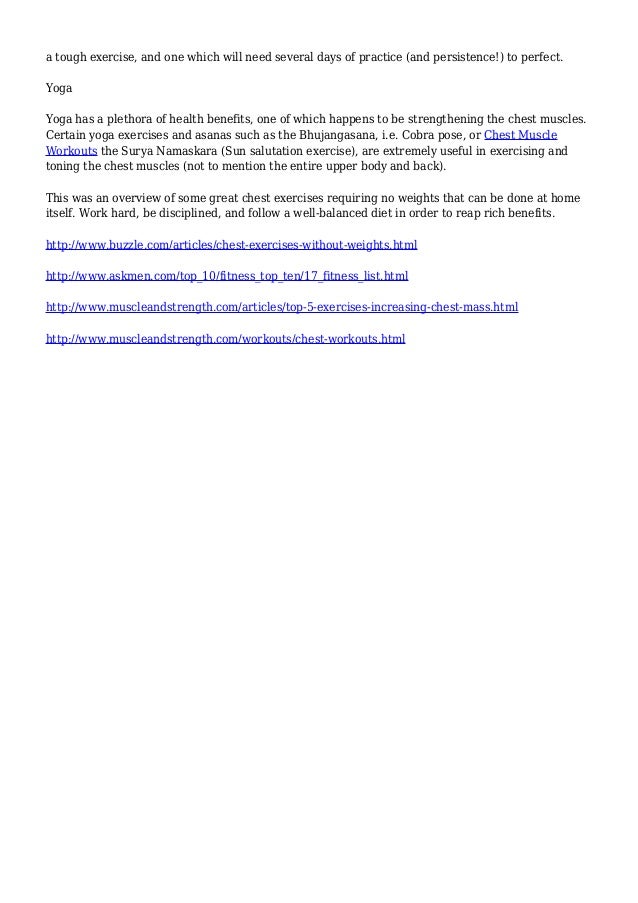 a tough exercise, and one which will need several days of practice (and persistence!) to perfect.

Yoga

Yoga has a plethora of health benefits, one of which happens to be strengthening the chest muscles. Certain yoga exercises and asanas such as the Bhujangasana, i.e. Cobra pose, or Chest Muscle Workouts the Surya Namaskara (Sun salutation exercise), are extremely useful in exercising and toning the chest muscles (not to mention the entire upper body and back).

This was an overview of some great chest exercises requiring no weights that can be done at home itself. Work hard, be disciplined, and follow a well-balanced diet in order to reap rich benefits.

http://www.buzzle.com/articles/chest-exercises-without-weights.html

http://www.askmen.com/top_10/fitness_top_ten/17_fitness_list.html

http://www.muscleandstrength.com/articles/top-5-exercises-increasing-chest-mass.html

http://www.muscleandstrength.com/workouts/chest-workouts.html